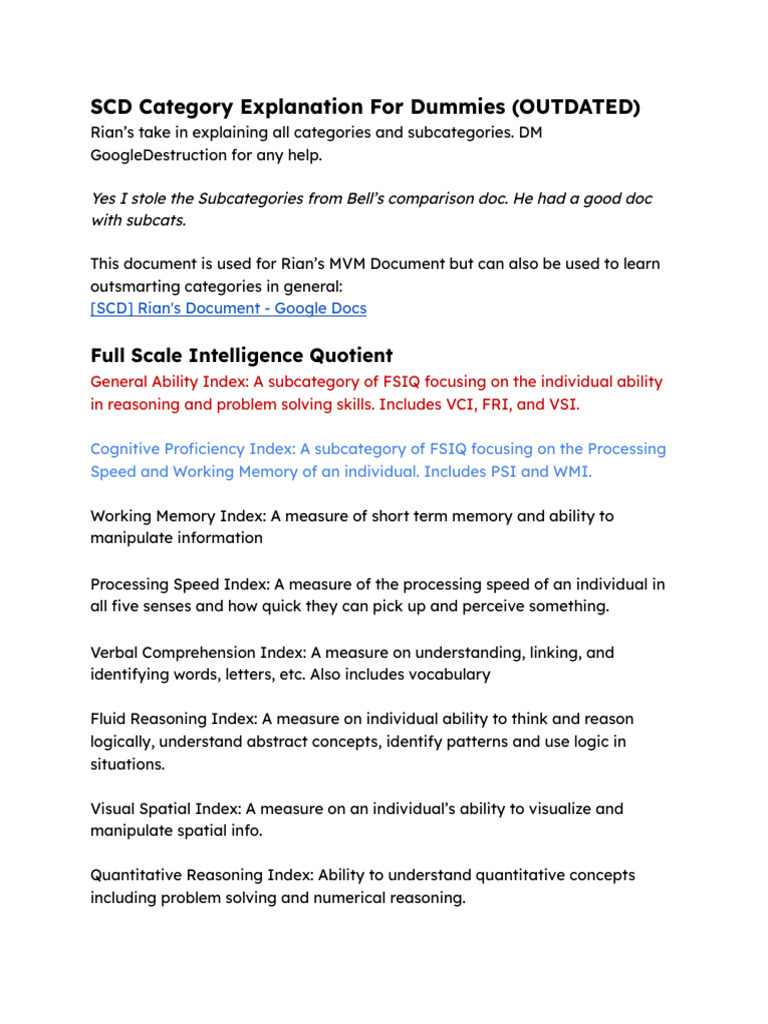 SCD Category Explanation For Dummies (OUTDATED)
Rian's take in explaining all categories and subcategories. DM GoogleDestruction for any help.

Yes I stole the Subcategories from Bell's comparison doc. He had a good doc with subcats.

This document is used for Rian's MVM Document but can also be used to learn outsmarting categories in general:
[SCD] Rian's Document - Google Docs

Full Scale Intelligence Quotient
General Ability Index: A subcategory of FSIQ focusing on the individual ability in reasoning and problem solving skills. Includes VCI, FRI, and VSI.

Cognitive Proficiency Index: A subcategory of FSIQ focusing on the Processing Speed and Working Memory of an individual. Includes PSI and WMI.

Working Memory Index: A measure of short term memory and ability to manipulate information

Processing Speed Index: A measure of the processing speed of an individual in all five senses and how quick they can pick up and perceive something.

Verbal Comprehension Index: A measure on understanding, linking, and identifying words, letters, etc. Also includes vocabulary

Fluid Reasoning Index: A measure on individual ability to think and reason logically, understand abstract concepts, identify patterns and use logic in situations.

Visual Spatial Index: A measure on an individual's ability to visualize and manipulate spatial info.

Quantitative Reasoning Index: Ability to understand quantitative concepts including problem solving and numerical reasoning.